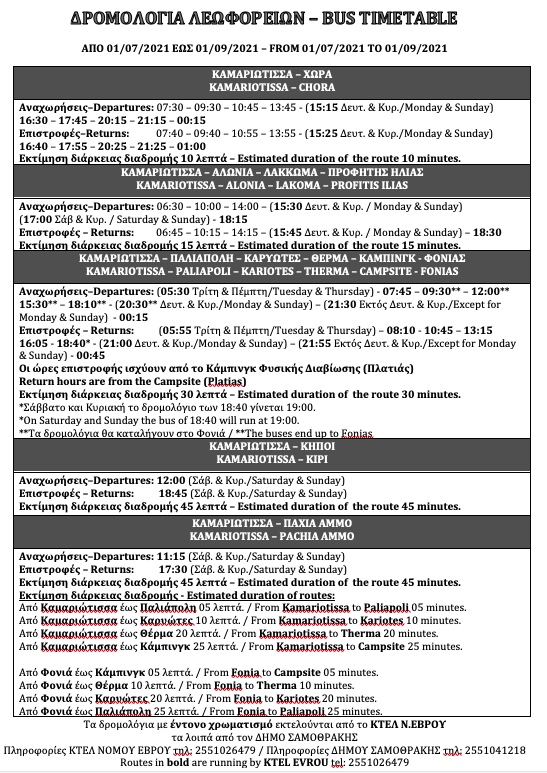 ΔΡΟΜΟΛΟΓΙΑ ΛΕΩΦΟΡΕΙΩΝ – BUS TIMETABLE

ΑΠΟ 01/07/2021 ΕΩΣ 01/09/2021 – FROM 01/07/2021 TO 01/09/2021

ΚΑΜΑΡΙΩΤΙΣΣΑ – ΧΩΡΑ
KAMARIOTISSA – CHORA

Αναχωρήσεις–Departures: 07:30 – 09:30 – 10:45 – 13:45 - (15:15 Δευτ. & Κυρ./Monday & Sunday) 16:30 – 17:45 – 20:15 – 21:15 – 00:15
Επιστροφές–Returns: 07:40 – 09:40 – 10:55 – 13:55 - (15:25 Δευτ. & Κυρ./Monday & Sunday) 16:40 – 17:55 – 20:25 – 21:25 – 01:00
Εκτίμηση διάρκειας διαδρομής 10 λεπτά – Estimated duration of the route 10 minutes.

ΚΑΜΑΡΙΩΤΙΣΣΑ – ΑΛΩΝΙΑ – ΛΑΚΚΩΜΑ – ΠΡΟΦΗΤΗΣ ΗΛΙΑΣ
KAMARIOTISSA – ALONIA – LAKOMA – PROFITIS ILIAS

Αναχωρήσεις–Departures: 06:30 – 10:00 – 14:00 – (15:30 Δευτ. & Κυρ. / Monday & Sunday) (17:00 Σάβ & Κυρ. / Saturday & Sunday) - 18:15
Επιστροφές – Returns: 06:45 – 10:15 – 14:15 – (15:45 Δευτ. & Κυρ. / Monday & Sunday) – 18:30
Εκτίμηση διάρκειας διαδρομής 15 λεπτά – Estimated duration of the route 15 minutes.

ΚΑΜΑΡΙΩΤΙΣΣΑ – ΠΑΛΙΑΠΟΛΗ – ΚΑΡΥΩΤΕΣ – ΘΕΡΜΑ – ΚΑΜΠΙΝΓΚ - ΦΟΝΙΑΣ
KAMARIOTISSA – PALIAPOLI – KARIOTES – THERMA – CAMPSITE - FONIAS

Αναχωρήσεις–Departures: (05:30 Τρίτη & Πέμπτη/Tuesday & Thursday) - 07:45 – 09:30** – 12:00** 15:30** – 18:10** - (20:30** Δευτ. & Κυρ./Monday & Sunday) – (21:30 Εκτός Δευτ. & Κυρ./Except for Monday & Sunday) - 00:15
Επιστροφές – Returns: (05:55 Τρίτη & Πέμπτη/Tuesday & Thursday) – 08:10 - 10:45 – 13:15 16:05 - 18:40* - (21:00 Δευτ. & Κυρ./Monday & Sunday) – (21:55 Εκτός Δευτ. & Κυρ./Except for Monday & Sunday) - 00:45
Οι ώρες επιστροφής ισχύουν από το Κάμπινγκ Φυσικής Διαβίωσης (Πλατιάς)
Return hours are from the Campsite (Platias)
Εκτίμηση διάρκειας διαδρομής 30 λεπτά – Estimated duration of the route 30 minutes.
*Σάββατο και Κυριακή το δρομολόγιο των 18:40 γίνεται 19:00.
*On Saturday and Sunday the bus of 18:40 will run at 19:00.
**Τα δρομολόγια θα καταλήγουν στο Φονιά / **The buses end up to Fonias

ΚΑΜΑΡΙΩΤΙΣΣΑ – ΚΗΠΟΙ
KAMARIOTISSA – KIPI

Αναχωρήσεις–Departures: 12:00 (Σάβ. & Κυρ./Saturday & Sunday)
Επιστροφές – Returns: 18:45 (Σάβ. & Κυρ./Saturday & Sunday)
Εκτίμηση διάρκειας διαδρομής 45 λεπτά – Estimated duration of the route 45 minutes.

ΚΑΜΑΡΙΩΤΙΣΣΑ – ΠΑΧΙΑ ΑΜΜΟ
KAMARIOTISSA – PACHIA AMMO

Αναχωρήσεις–Departures: 11:15 (Σάβ. & Κυρ./Saturday & Sunday)
Επιστροφές – Returns: 17:30 (Σάβ. & Κυρ./Saturday & Sunday)
Εκτίμηση διάρκειας διαδρομής 45 λεπτά – Estimated duration of the route 45 minutes.
Εκτίμηση διάρκειας διαδρομής - Estimated duration of routes:
Από Καμαριώτισσα έως Παλιάπολη 05 λεπτά. / From Kamariotissa to Paliapoli 05 minutes.
Από Καμαριώτισσα έως Καρυώτες 10 λεπτά. / From Kamariotissa to Kariotes 10 minutes.
Από Καμαριώτισσα έως Θέρμα 20 λεπτά. / From Kamariotissa to Therma 20 minutes.
Από Καμαριώτισσα έως Κάμπινγκ 25 λεπτά. / From Kamariotissa to Campsite 25 minutes.

Από Φονιά έως Κάμπινγκ 05 λεπτά. / From Fonia to Campsite 05 minutes.
Από Φονιά έως Θέρμα 10 λεπτά. / From Fonia to Therma 10 minutes.
Από Φονιά έως Καρυώτες 20 λεπτά. / From Fonia to Kariotes 20 minutes.
Από Φονιά έως Παλιάπολη 25 λεπτά. / From Fonia to Paliapoli 25 minutes.

Τα δρομολόγια με έντονο χρωματισμό εκτελούνται από το ΚΤΕΛ Ν.ΕΒΡΟΥ τα λοιπά από τον ΔΗΜΟ ΣΑΜΟΘΡΑΚΗΣ
Πληροφορίες ΚΤΕΛ ΝΟΜΟΥ ΕΒΡΟΥ τηλ: 2551026479 / Πληροφορίες ΔΗΜΟΥ ΣΑΜΟΘΡΑΚΗΣ τηλ: 2551041218
Routes in bold are running by KTEL EVROU tel: 2551026479